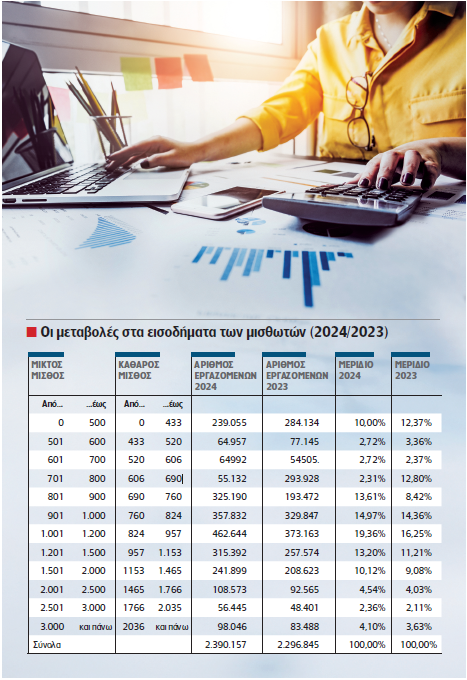 Οι μεταβολές στα εισοδήματα των μισθωτών (2024/2023)

| ΜΙΚΤΟΣ ΜΙΣΘΟΣ | | ΚΑΘΑΡΟΣ ΜΙΣΘΟΣ | | ΑΡΙΘΜΟΣ ΕΡΓΑΖΟΜΕΝΩΝ 2024 | ΑΡΙΘΜΟΣ ΕΡΓΑΖΟΜΕΝΩΝ 2023 | ΜΕΡΙΔΙΟ 2024 | ΜΕΡΙΔΙΟ 2023 |
|---|---|---|---|---|---|---|---|
| Από... | ...έως | Από... | ...έως | | | | |
| 0 | 500 | 0 | 433 | 239.055 | 284.134 | 10,00% | 12,37% |
| 501 | 600 | 433 | 520 | 64.957 | 77.145 | 2,72% | 3,36% |
| 601 | 700 | 520 | 606 | 64992 | 54505. | 2,72% | 2,37% |
| 701 | 800 | 606 | 690 | 55.132 | 293.928 | 2,31% | 12,80% |
| 801 | 900 | 690 | 760 | 325.190 | 193.472 | 13,61% | 8,42% |
| 901 | 1.000 | 760 | 824 | 357.832 | 329.847 | 14,97% | 14,36% |
| 1.001 | 1.200 | 824 | 957 | 462.644 | 373.163 | 19,36% | 16,25% |
| 1.201 | 1.500 | 957 | 1.153 | 315.392 | 257.574 | 13,20% | 11,21% |
| 1.501 | 2.000 | 1153 | 1.465 | 241.899 | 208.623 | 10,12% | 9,08% |
| 2.001 | 2.500 | 1465 | 1.766 | 108.573 | 92.565 | 4,54% | 4,03% |
| 2.501 | 3.000 | 1766 | 2.035 | 56.445 | 48.401 | 2,36% | 2,11% |
| 3.000 | και πάνω | 2036 | και πάνω | 98.046 | 83.488 | 4,10% | 3,63% |
| Σύνολα | | | | 2.390.157 | 2.296.845 | 100,00% | 100,00% |